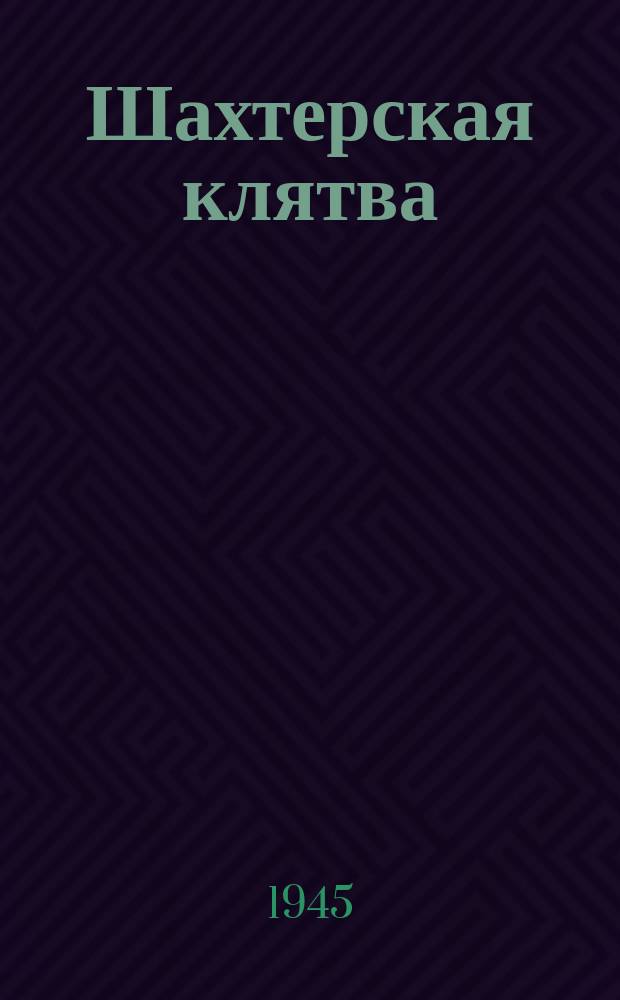 Шахтерская клятва

1945